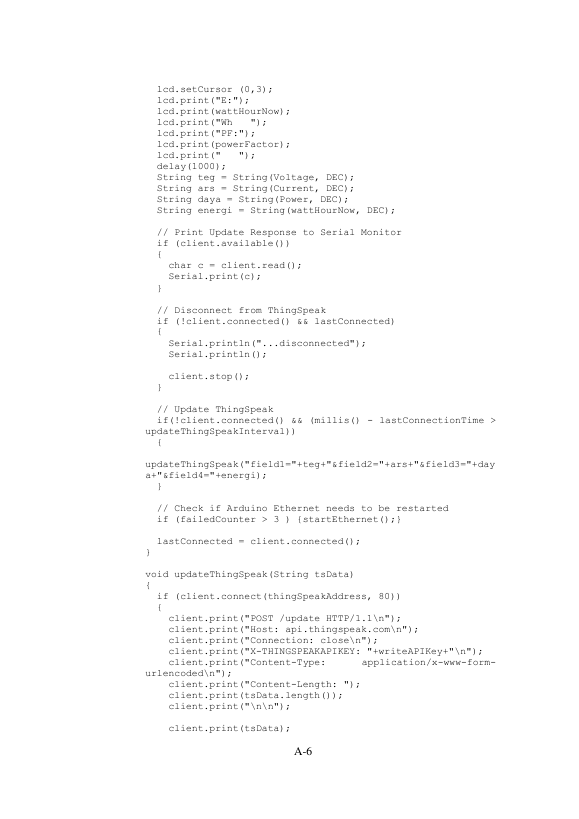 lcd.setCursor (0,3);
  lcd.print("E:");
  lcd.print(wattHourNow);
  lcd.print("Wh   ");
  lcd.print("PF:");
  lcd.print(powerFactor);
  lcd.print("   ");
  delay(1000);
  String teg = String(Voltage, DEC);
  String ars = String(Current, DEC);
  String daya = String(Power, DEC);
  String energi = String(wattHourNow, DEC);

  // Print Update Response to Serial Monitor
  if (client.available())
  {
    char c = client.read();
    Serial.print(c);
  }

  // Disconnect from ThingSpeak
  if (!client.connected() && lastConnected)
  {
    Serial.println("...disconnected");
    Serial.println();

    client.stop();
  }

  // Update ThingSpeak
  if(!client.connected() && (millis() - lastConnectionTime > updateThingSpeakInterval))
  {

updateThingSpeak("field1="+teg+"&field2="+ars+"&field3="+daya+"&field4="+energi);
  }

  // Check if Arduino Ethernet needs to be restarted
  if (failedCounter > 3 ) {startEthernet();}

  lastConnected = client.connected();
}

void updateThingSpeak(String tsData)
{
  if (client.connect(thingSpeakAddress, 80))
  {
    client.print("POST /update HTTP/1.1\n");
    client.print("Host: api.thingspeak.com\n");
    client.print("Connection: close\n");
    client.print("X-THINGSPEAKAPIKEY: "+writeAPIKey+"\n");
    client.print("Content-Type:      application/x-www-form-urlencoded\n");
    client.print("Content-Length: ");
    client.print(tsData.length());
    client.print("\n\n");

    client.print(tsData);

A-6